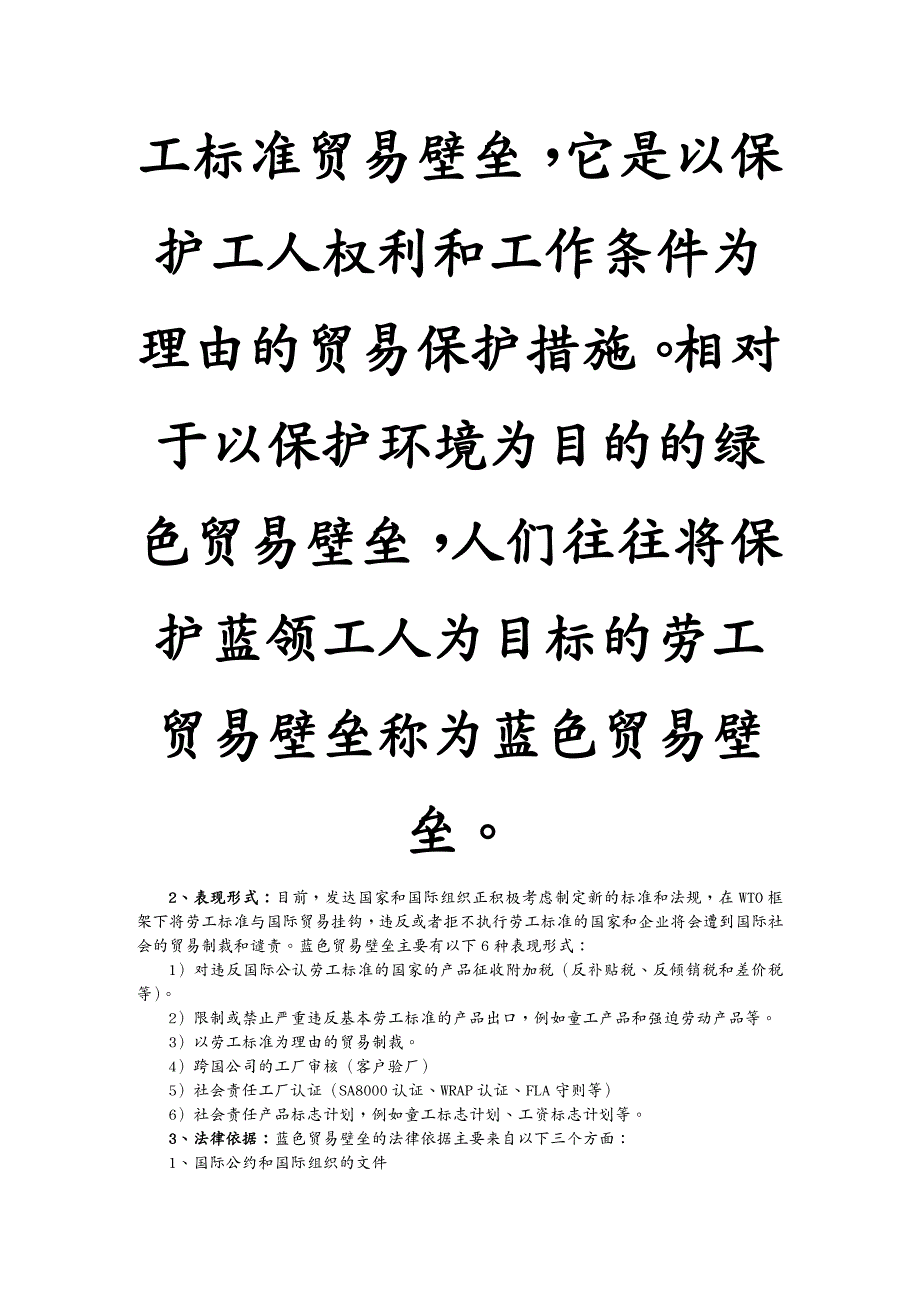 工标准贸易壁垒，它是以保护工人权利和工作条件为理由的贸易保护措施。相对于以保护环境为目的的绿色贸易壁垒，人们往往将保护蓝领工人为目标的劳工贸易壁垒称为蓝色贸易壁垒。

2、表现形式：目前，发达国家和国际组织正积极考虑制定新的标准和法规，在WTO框架下将劳工标准与国际贸易挂钩，违反或者拒不执行劳工标准的国家和企业将会遭到国际社会的贸易制裁和谴责。蓝色贸易壁垒主要有以下6种表现形式：

1）对违反国际公认劳工标准的国家的产品征收附加税（反补贴税、反倾销税和差价税等)。

2）限制或禁止严重违反基本劳工标准的产品出口，例如童工产品和强迫劳动产品等。

3）以劳工标准为理由的贸易制裁。

4）跨国公司的工厂审核（客户验厂）

5）社会责任工厂认证（SA8000认证、WRAP认证、FLA守则等）

6）社会责任产品标志计划，例如童工标志计划、工资标志计划等。

3、法律依据：蓝色贸易壁垒的法律依据主要来自以下三个方面：

1、国际公约和国际组织的文件